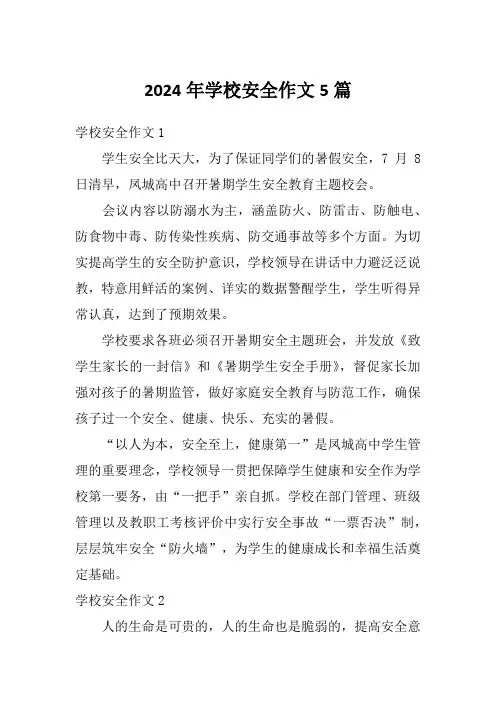 2024 年学校安全作文 5 篇

学校安全作文 1

学生安全比天大，为了保证同学们的暑假安全，7 月 8 日清早，凤城高中召开暑期学生安全教育主题校会。

会议内容以防溺水为主，涵盖防火、防雷击、防触电、防食物中毒、防传染性疾病、防交通事故等多个方面。为切实提高学生的安全防护意识，学校领导在讲话中力避泛泛说教，特意用鲜活的案例、详实的数据警醒学生，学生听得异常认真，达到了预期效果。

学校要求各班必须召开暑期安全主题班会，并发放《致学生家长的一封信》和《暑期学生安全手册》，督促家长加强对孩子的暑期监管，做好家庭安全教育与防范工作，确保孩子过一个安全、健康、快乐、充实的暑假。

“以人为本，安全至上，健康第一”是凤城高中学生管理的重要理念，学校领导一贯把保障学生健康和安全作为学校第一要务，由“一把手”亲自抓。学校在部门管理、班级管理以及教职工考核评价中实行安全事故“一票否决”制，层层筑牢安全“防火墙”，为学生的健康成长和幸福生活奠定基础。

学校安全作文 2

人的生命是可贵的，人的生命也是脆弱的，提高安全意